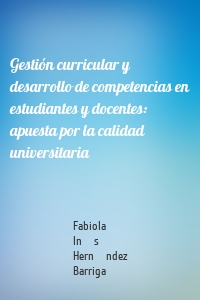 Gestión curricular y desarrollo de competencias en estudiantes y docentes: apuesta por la calidad universitaria

Fabiola
In s
Hern ndez
Barriga